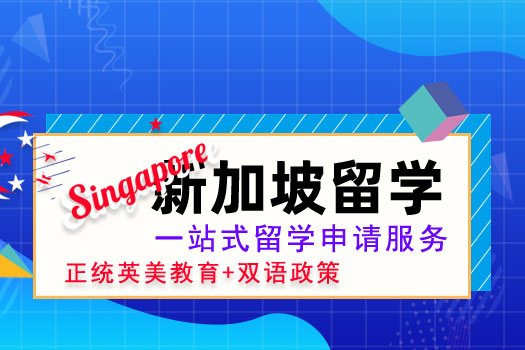 Singapore
新加坡留学
一站式留学申请服务
正统英美教育+双语政策